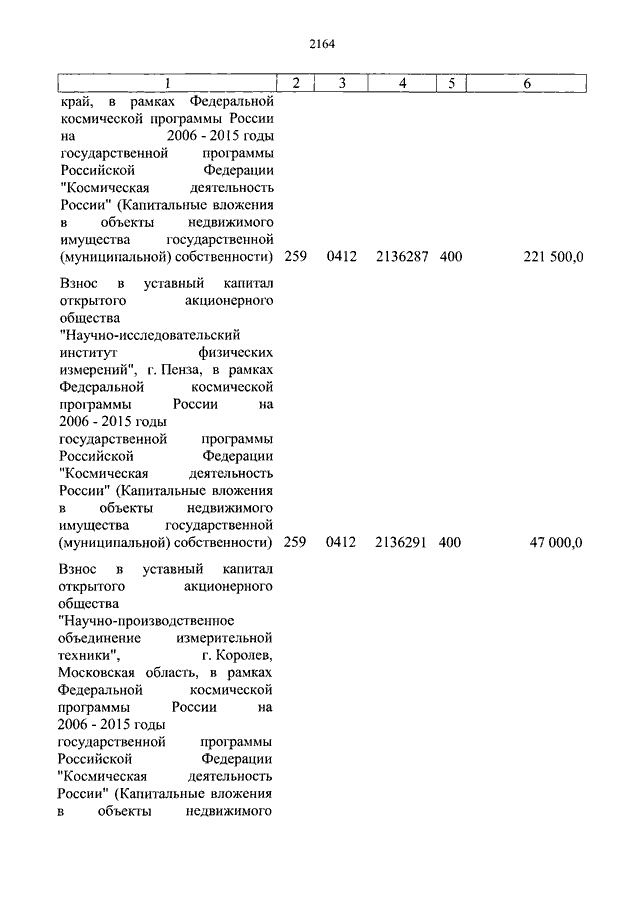 2164

| 1 | 2 | 3 | 4 | 5 | 6 |
|---|---|---|---|---|---|
| край, в рамках Федеральной космической программы России на 2006 - 2015 годы государственной программы Российской Федерации "Космическая деятельность России" (Капитальные вложения в объекты недвижимого имущества государственной (муниципальной) собственности) | 259 | 0412 | 2136287 | 400 | 221 500,0 |
| Взнос в уставный капитал открытого акционерного общества "Научно-исследовательский институт физических измерений", г. Пенза, в рамках Федеральной космической программы России на 2006 - 2015 годы государственной программы Российской Федерации "Космическая деятельность России" (Капитальные вложения в объекты недвижимого имущества государственной (муниципальной) собственности) | 259 | 0412 | 2136291 | 400 | 47 000,0 |
| Взнос в уставный капитал открытого акционерного общества "Научно-производственное объединение измерительной техники", г. Королев, Московская область, в рамках Федеральной космической программы России на 2006 - 2015 годы государственной программы Российской Федерации "Космическая деятельность России" (Капитальные вложения в объекты недвижимого | | | | | |